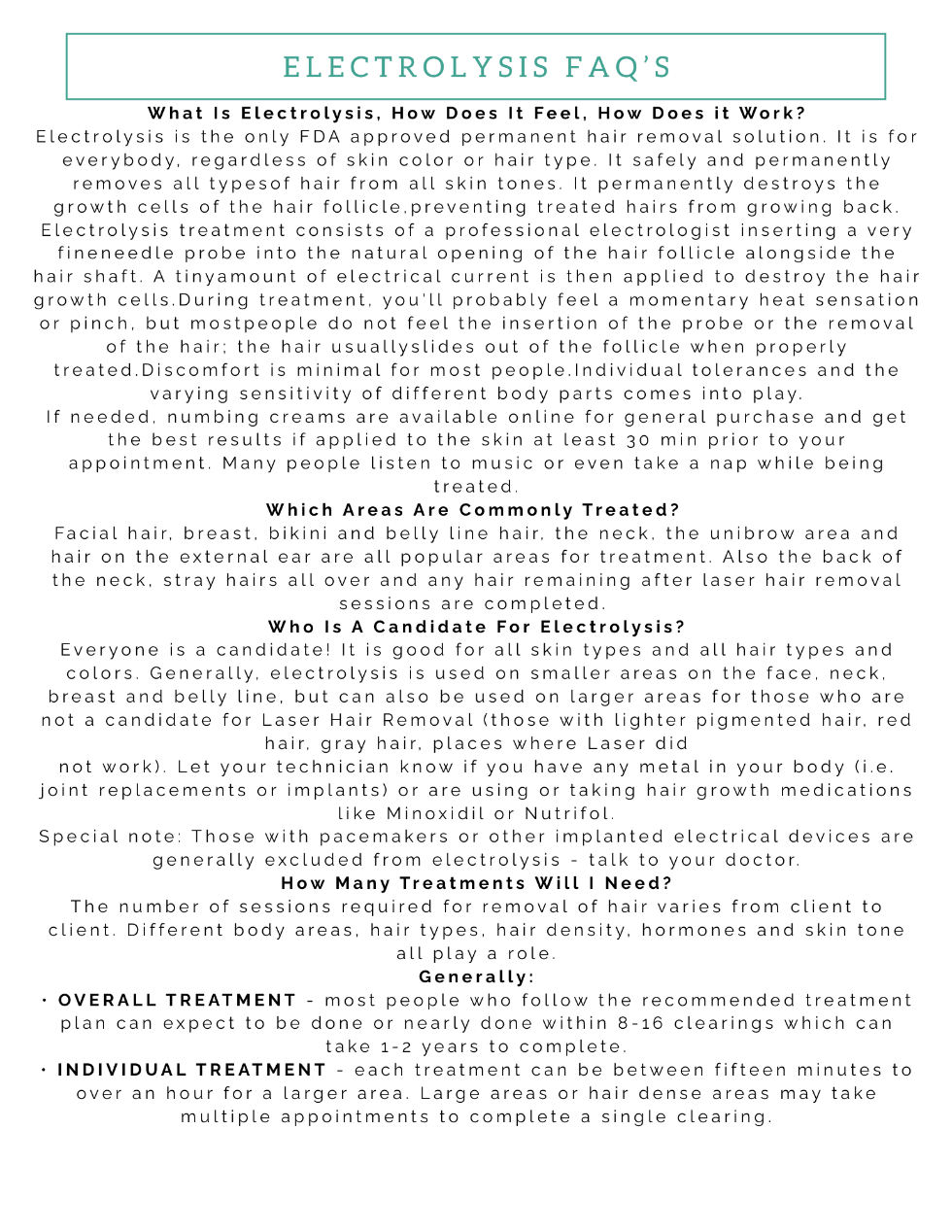 ELECTROLYSIS FAQ'S

What Is Electrolysis, How Does It Feel, How Does it Work?

Electrolysis is the only FDA approved permanent hair removal solution. It is for everybody, regardless of skin color or hair type. It safely and permanently removes all typesof hair from all skin tones. It permanently destroys the growth cells of the hair follicle,preventing treated hairs from growing back. Electrolysis treatment consists of a professional electrologist inserting a very fineneedle probe into the natural opening of the hair follicle alongside the hair shaft. A tinyamount of electrical current is then applied to destroy the hair growth cells.During treatment, you'll probably feel a momentary heat sensation or pinch, but mostpeople do not feel the insertion of the probe or the removal of the hair; the hair usuallyslides out of the follicle when properly treated.Discomfort is minimal for most people.Individual tolerances and the varying sensitivity of different body parts comes into play.

If needed, numbing creams are available online for general purchase and get the best results if applied to the skin at least 30 min prior to your appointment. Many people listen to music or even take a nap while being treated.

Which Areas Are Commonly Treated?

Facial hair, breast, bikini and belly line hair, the neck, the unibrow area and hair on the external ear are all popular areas for treatment. Also the back of the neck, stray hairs all over and any hair remaining after laser hair removal sessions are completed.

Who Is A Candidate For Electrolysis?

Everyone is a candidate! It is good for all skin types and all hair types and colors. Generally, electrolysis is used on smaller areas on the face, neck, breast and belly line, but can also be used on larger areas for those who are not a candidate for Laser Hair Removal (those with lighter pigmented hair, red hair, gray hair, places where Laser did not work). Let your technician know if you have any metal in your body (i.e. joint replacements or implants) or are using or taking hair growth medications like Minoxidil or Nutrifol.

Special note: Those with pacemakers or other implanted electrical devices are generally excluded from electrolysis - talk to your doctor.

How Many Treatments Will I Need?

The number of sessions required for removal of hair varies from client to client. Different body areas, hair types, hair density, hormones and skin tone all play a role.

Generally:

• OVERALL TREATMENT - most people who follow the recommended treatment plan can expect to be done or nearly done within 8-16 clearings which can take 1-2 years to complete.

• INDIVIDUAL TREATMENT - each treatment can be between fifteen minutes to over an hour for a larger area. Large areas or hair dense areas may take multiple appointments to complete a single clearing.